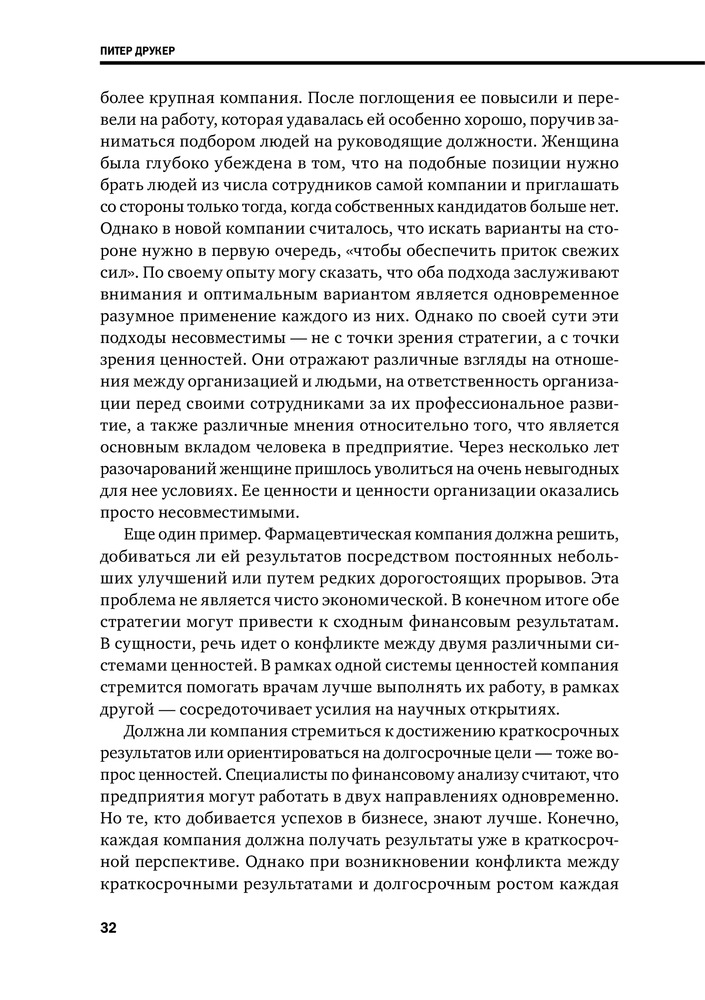 ПИТЕР ДРУКЕР

более крупная компания. После поглощения ее повысили и перевели на работу, которая удавалась ей особенно хорошо, поручив заниматься подбором людей на руководящие должности. Женщина была глубоко убеждена в том, что на подобные позиции нужно брать людей из числа сотрудников самой компании и приглашать со стороны только тогда, когда собственных кандидатов больше нет. Однако в новой компании считалось, что искать варианты на стороне нужно в первую очередь, «чтобы обеспечить приток свежих сил». По своему опыту могу сказать, что оба подхода заслуживают внимания и оптимальным вариантом является одновременное разумное применение каждого из них. Однако по своей сути эти подходы несовместимы — не с точки зрения стратегии, а с точки зрения ценностей. Они отражают различные взгляды на отношения между организацией и людьми, на ответственность организации перед своими сотрудниками за их профессиональное развитие, а также различные мнения относительно того, что является основным вкладом человека в предприятие. Через несколько лет разочарований женщине пришлось уволиться на очень невыгодных для нее условиях. Ее ценности и ценности организации оказались просто несовместимыми.

Еще один пример. Фармацевтическая компания должна решить, добиваться ли ей результатов посредством постоянных небольших улучшений или путем редких дорогостоящих прорывов. Эта проблема не является чисто экономической. В конечном итоге обе стратегии могут привести к сходным финансовым результатам. В сущности, речь идет о конфликте между двумя различными системами ценностей. В рамках одной системы ценностей компания стремится помогать врачам лучше выполнять их работу, в рамках другой — сосредоточивает усилия на научных открытиях.

Должна ли компания стремиться к достижению краткосрочных результатов или ориентироваться на долгосрочные цели — тоже вопрос ценностей. Специалисты по финансовому анализу считают, что предприятия могут работать в двух направлениях одновременно. Но те, кто добивается успехов в бизнесе, знают лучше. Конечно, каждая компания должна получать результаты уже в краткосрочной перспективе. Однако при возникновении конфликта между краткосрочными результатами и долгосрочным ростом каждая

32